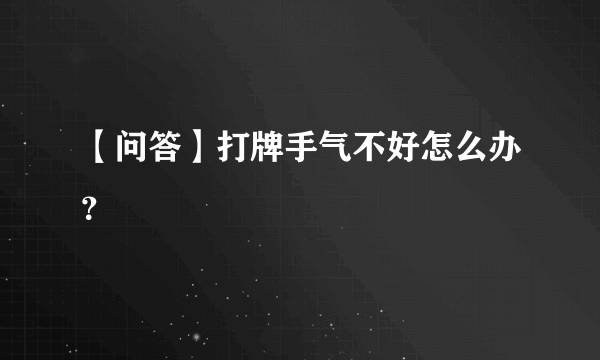 【问答】打牌手气不好怎么办?